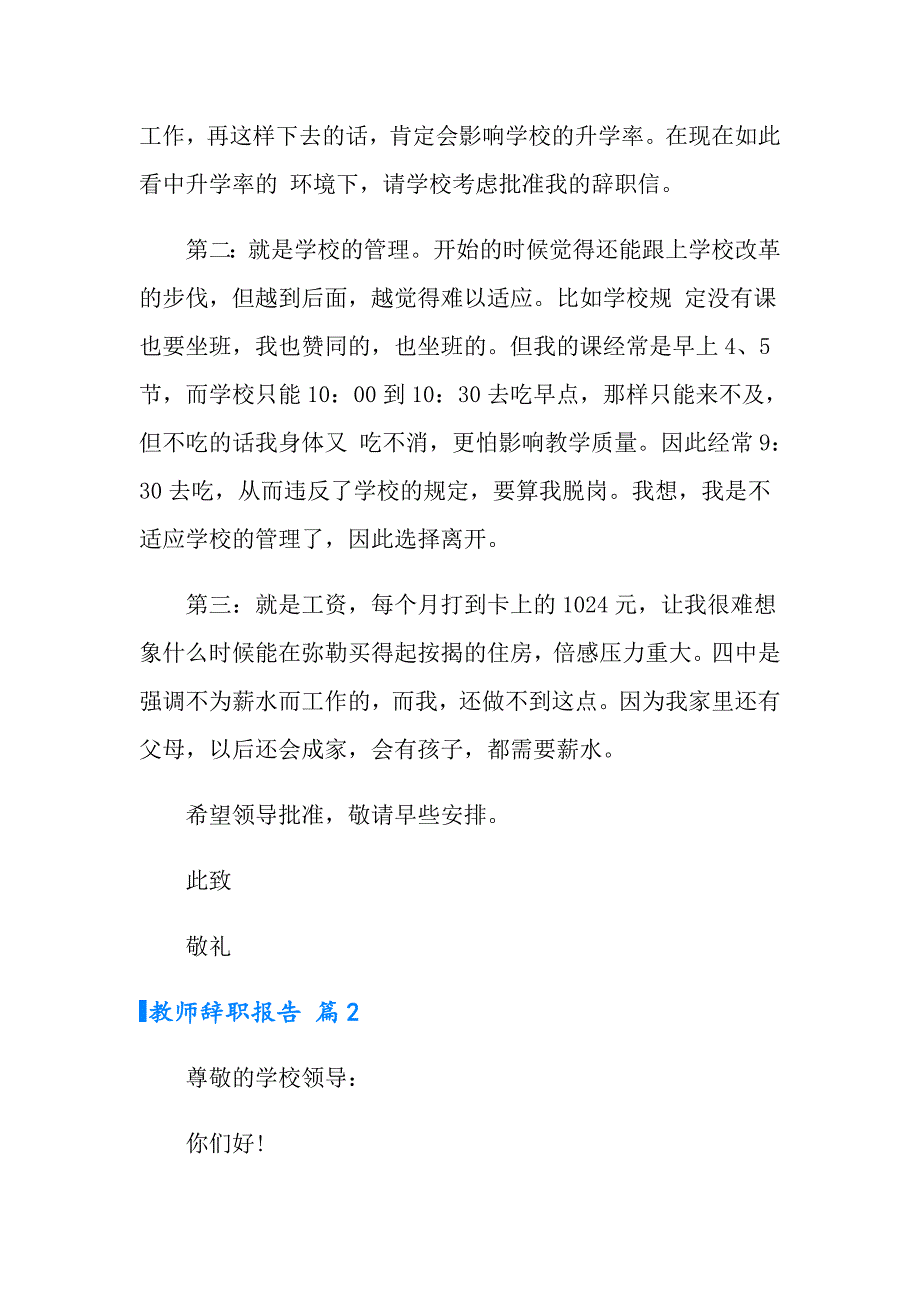 工作，再这样下去的话，肯定会影响学校的升学率。在现在如此看中升学率的 环境下，请学校考虑批准我的辞职信。

第二：就是学校的管理。开始的时候觉得还能跟上学校改革的步伐，但越到后面，越觉得难以适应。比如学校规 定没有课也要坐班，我也赞同的，也坐班的。但我的课经常是早上 4、5 节，而学校只能 10：00 到 10：30 去吃早点，那样只能来不及，但不吃的话我身体又 吃不消，更怕影响教学质量。因此经常 9：30 去吃，从而违反了学校的规定，要算我脱岗。我想，我是不适应学校的管理了，因此选择离开。

第三：就是工资，每个月打到卡上的 1024 元，让我很难想象什么时候能在弥勒买得起按揭的住房，倍感压力重大。四中是强调不为薪水而工作的，而我，还做不到这点。因为我家里还有父母，以后还会成家，会有孩子，都需要薪水。

希望领导批准，敬请早些安排。

此致

敬礼

教师辞职报告 篇 2

尊敬的学校领导：

你们好！